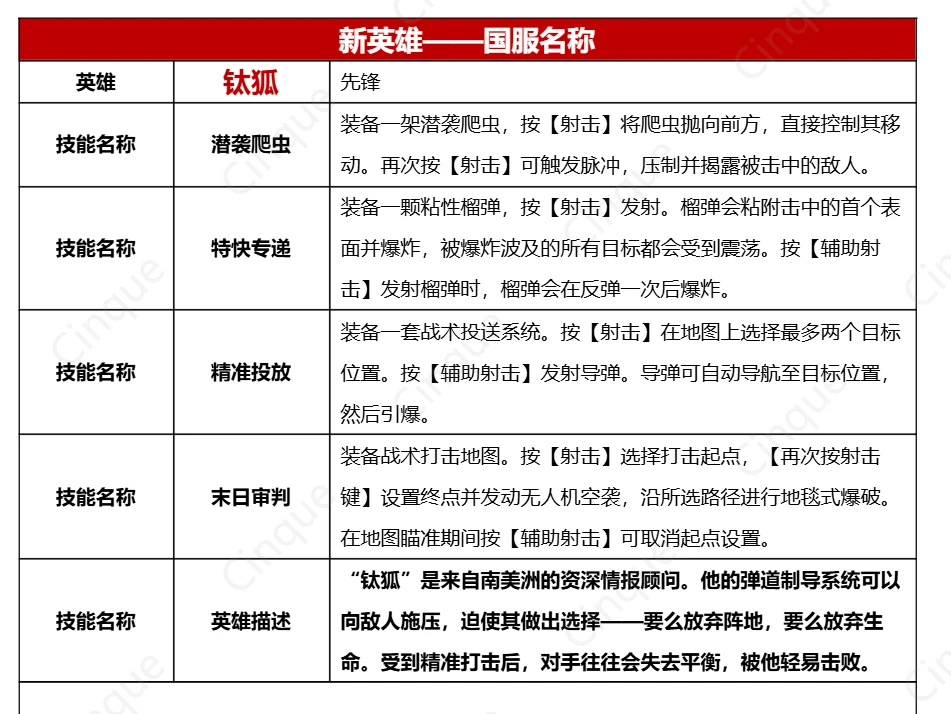 新英雄——国服名称

| 英雄 | 钛狐 | 先锋 |
|---|---|---|
| 技能名称 | 潜袭爬虫 | 装备一架潜袭爬虫，按【射击】将爬虫抛向前方，直接控制其移动。再次按【射击】可触发脉冲，压制并揭露被击中的敌人。 |
| 技能名称 | 特快专递 | 装备一颗粘性榴弹，按【射击】发射。榴弹会粘附击中的首个表面并爆炸，被爆炸波及的所有目标都会受到震荡。按【辅助射击】发射榴弹时，榴弹会在反弹一次后爆炸。 |
| 技能名称 | 精准投放 | 装备一套战术投送系统。按【射击】在地图上选择最多两个目标位置。按【辅助射击】发射导弹。导弹可自动导航至目标位置，然后引爆。 |
| 技能名称 | 末日审判 | 装备战术打击地图。按【射击】选择打击起点，【再次按射击键】设置终点并发动无人机空袭，沿所选路径进行地毯式爆破。在地图瞄准期间按【辅助射击】可取消起点设置。 |
| 技能名称 | 英雄描述 | “钛狐”是来自南美洲的资深情报顾问。他的弹道制导系统可以向敌人施压，迫使其做出选择——要么放弃阵地，要么放弃生命。受到精准打击后，对手往往会失去平衡，被他轻易击败。 |

Cinque